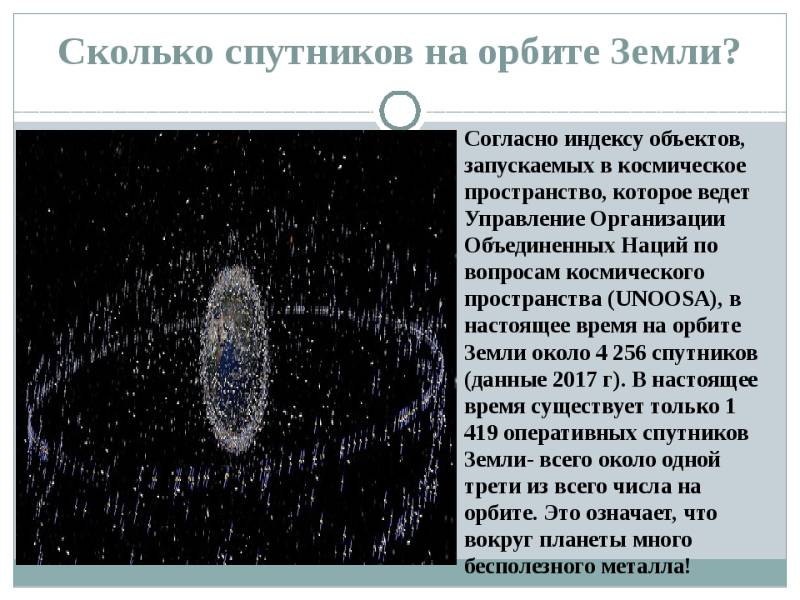 Сколько спутников на орбите Земли?

Согласно индексу объектов, запускаемых в космическое пространство, которое ведет Управление Организации Объединенных Наций по вопросам космического пространства (UNOOSA), в настоящее время на орбите Земли около 4 256 спутников (данные 2017 г). В настоящее время существует только 1 419 оперативных спутников Земли- всего около одной трети из всего числа на орбите. Это означает, что вокруг планеты много бесполезного металла!